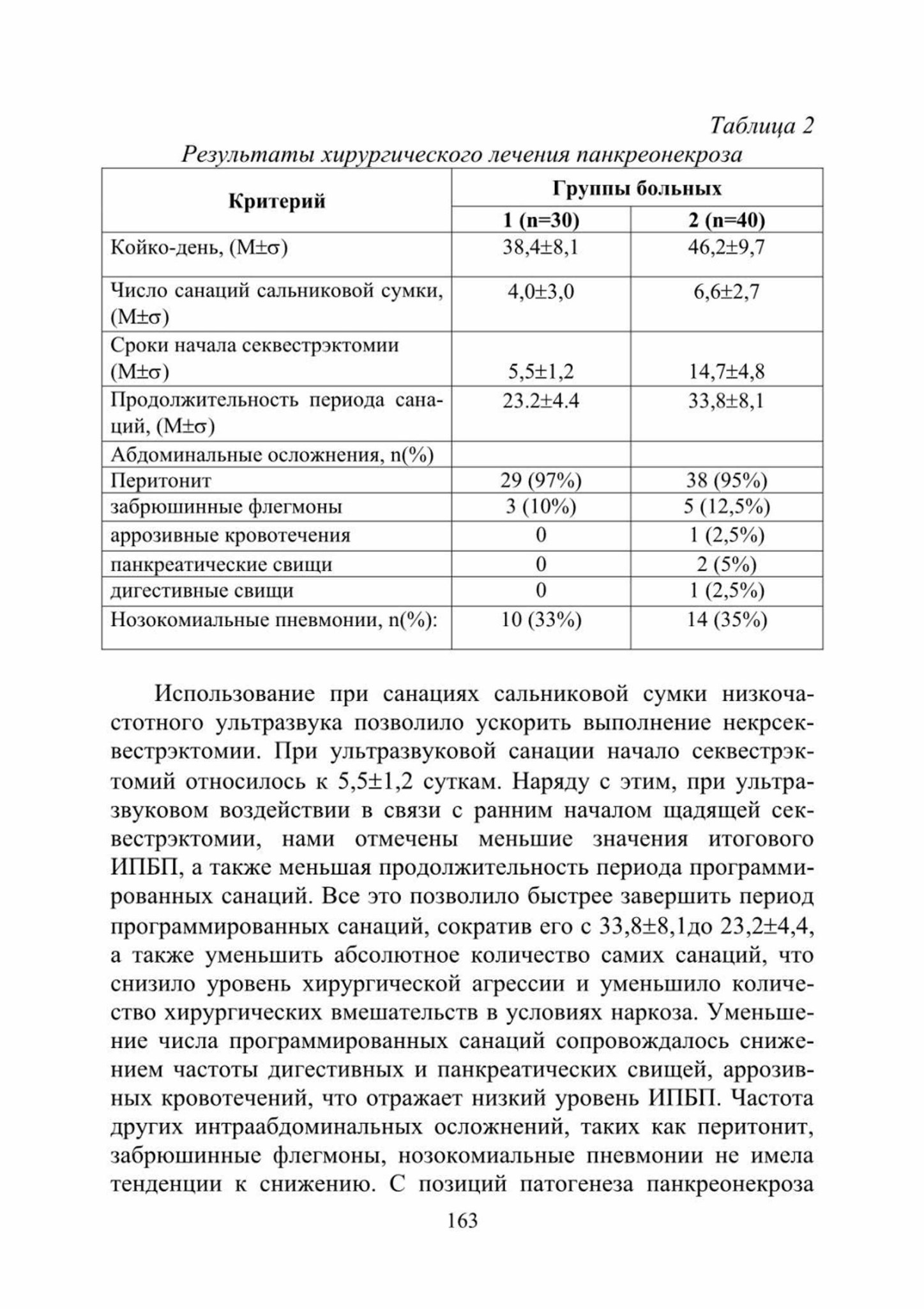 Таблица 2

Результаты хирургического лечения панкреонекроза

| Критерий | Группы больных | |
|---|---|---|
| | 1 (n=30) | 2 (n=40) |
| Койко-день, (M±σ) | 38,4±8,1 | 46,2±9,7 |
| Число санаций сальниковой сумки, (M±σ) | 4,0±3,0 | 6,6±2,7 |
| Сроки начала секвестрэктомии (M±σ) | 5,5±1,2 | 14,7±4,8 |
| Продолжительность периода санаций, (M±σ) | 23.2±4.4 | 33,8±8,1 |
| Абдоминальные осложнения, n(%) | | |
| Перитонит | 29 (97%) | 38 (95%) |
| забрюшинные флегмоны | 3 (10%) | 5 (12,5%) |
| аррозивные кровотечения | 0 | 1 (2,5%) |
| панкреатические свищи | 0 | 2 (5%) |
| дигестивные свищи | 0 | 1 (2,5%) |
| Нозокомиальные пневмонии, n(%): | 10 (33%) | 14 (35%) |

Использование при санациях сальниковой сумки низкочастотного ультразвука позволило ускорить выполнение некрсеквестрэктомии. При ультразвуковой санации начало секвестрэктомий относилось к 5,5±1,2 суткам. Наряду с этим, при ультразвуковом воздействии в связи с ранним началом щадящей секвестрэктомии, нами отмечены меньшие значения итогового ИПБП, а также меньшая продолжительность периода программированных санаций. Все это позволило быстрее завершить период программированных санаций, сократив его с 33,8±8,1до 23,2±4,4, а также уменьшить абсолютное количество самих санаций, что снизило уровень хирургической агрессии и уменьшило количество хирургических вмешательств в условиях наркоза. Уменьшение числа программированных санаций сопровождалось снижением частоты дигестивных и панкреатических свищей, аррозивных кровотечений, что отражает низкий уровень ИПБП. Частота других интраабдоминальных осложнений, таких как перитонит, забрюшинные флегмоны, нозокомиальные пневмонии не имела тенденции к снижению. С позиций патогенеза панкреонекроза

163